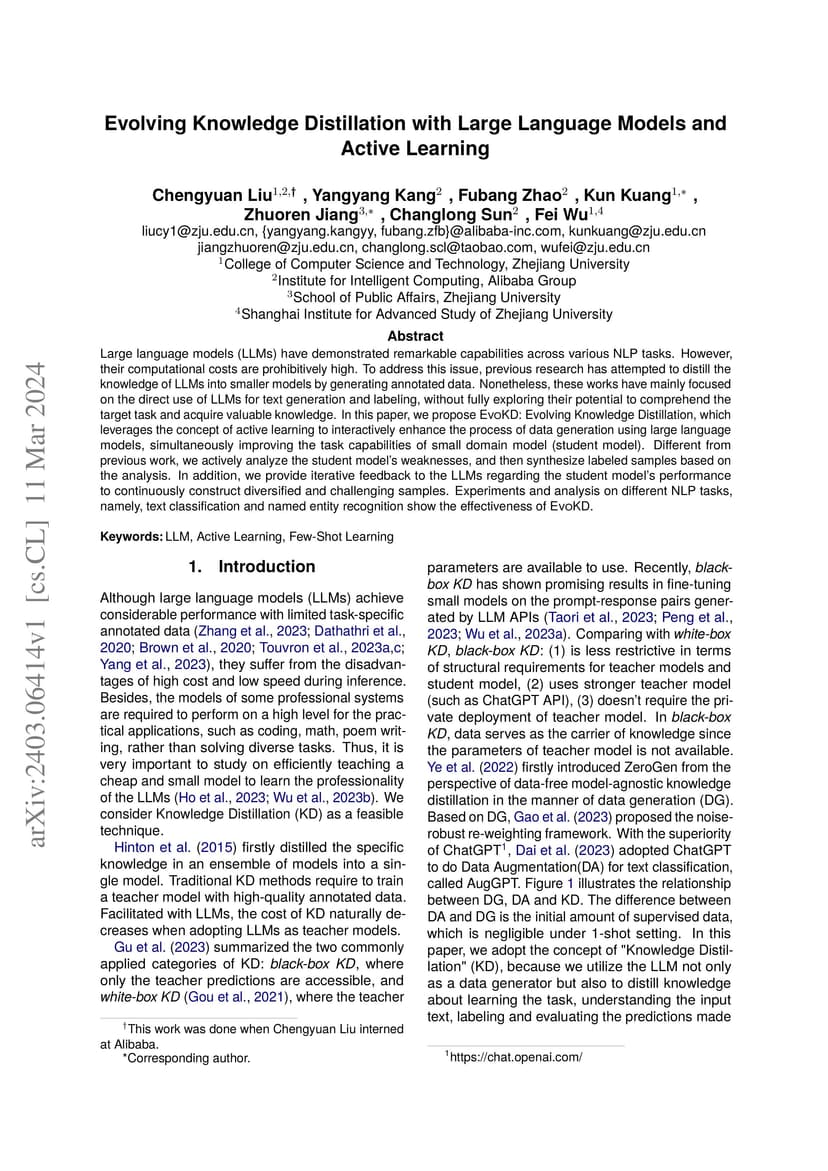 arXiv:2403.06414v1 [cs.CL] 11 Mar 2024

Evolving Knowledge Distillation with Large Language Models and Active Learning

Chengyuan Liu$^{1,2,\dagger}$ , Yangyang Kang$^{2}$ , Fubang Zhao$^{2}$ , Kun Kuang$^{1,*}$ , Zhuoren Jiang$^{3,*}$ , Changlong Sun$^{2}$ , Fei Wu$^{1,4}$
liucy1@zju.edu.cn, {yangyang.kangyy, fubang.zfb}@alibaba-inc.com, kunkuang@zju.edu.cn
jiangzhuoren@zju.edu.cn, changlong.scl@taobao.com, wufei@zju.edu.cn
$^{1}$College of Computer Science and Technology, Zhejiang University
$^{2}$Institute for Intelligent Computing, Alibaba Group
$^{3}$School of Public Affairs, Zhejiang University
$^{4}$Shanghai Institute for Advanced Study of Zhejiang University

Abstract

Large language models (LLMs) have demonstrated remarkable capabilities across various NLP tasks. However, their computational costs are prohibitively high. To address this issue, previous research has attempted to distill the knowledge of LLMs into smaller models by generating annotated data. Nonetheless, these works have mainly focused on the direct use of LLMs for text generation and labeling, without fully exploring their potential to comprehend the target task and acquire valuable knowledge. In this paper, we propose EvoKD: Evolving Knowledge Distillation, which leverages the concept of active learning to interactively enhance the process of data generation using large language models, simultaneously improving the task capabilities of small domain model (student model). Different from previous work, we actively analyze the student model's weaknesses, and then synthesize labeled samples based on the analysis. In addition, we provide iterative feedback to the LLMs regarding the student model's performance to continuously construct diversified and challenging samples. Experiments and analysis on different NLP tasks, namely, text classification and named entity recognition show the effectiveness of EvoKD.

Keywords: LLM, Active Learning, Few-Shot Learning

1. Introduction

Although large language models (LLMs) achieve considerable performance with limited task-specific annotated data (Zhang et al., 2023; Dathathri et al., 2020; Brown et al., 2020; Touvron et al., 2023a,c; Yang et al., 2023), they suffer from the disadvantages of high cost and low speed during inference. Besides, the models of some professional systems are required to perform on a high level for the practical applications, such as coding, math, poem writing, rather than solving diverse tasks. Thus, it is very important to study on efficiently teaching a cheap and small model to learn the professionality of the LLMs (Ho et al., 2023; Wu et al., 2023b). We consider Knowledge Distillation (KD) as a feasible technique.

Hinton et al. (2015) firstly distilled the specific knowledge in an ensemble of models into a single model. Traditional KD methods require to train a teacher model with high-quality annotated data. Facilitated with LLMs, the cost of KD naturally decreases when adopting LLMs as teacher models.

Gu et al. (2023) summarized the two commonly applied categories of KD: black-box KD, where only the teacher predictions are accessible, and white-box KD (Gou et al., 2021), where the teacher

$^{\dagger}$This work was done when Chengyuan Liu interned at Alibaba.
*Corresponding author.

parameters are available to use. Recently, black-box KD has shown promising results in fine-tuning small models on the prompt-response pairs generated by LLM APIs (Taori et al., 2023; Peng et al., 2023; Wu et al., 2023a). Comparing with white-box KD, black-box KD: (1) is less restrictive in terms of structural requirements for teacher models and student model, (2) uses stronger teacher model (such as ChatGPT API), (3) doesn't require the private deployment of teacher model. In black-box KD, data serves as the carrier of knowledge since the parameters of teacher model is not available. Ye et al. (2022) firstly introduced ZeroGen from the perspective of data-free model-agnostic knowledge distillation in the manner of data generation (DG). Based on DG, Gao et al. (2023) proposed the noise-robust re-weighting framework. With the superiority of ChatGPT$^{1}$, Dai et al. (2023) adopted ChatGPT to do Data Augmentation(DA) for text classification, called AugGPT. Figure 1 illustrates the relationship between DG, DA and KD. The difference between DA and DG is the initial amount of supervised data, which is negligible under 1-shot setting. In this paper, we adopt the concept of "Knowledge Distillation" (KD), because we utilize the LLM not only as a data generator but also to distill knowledge about learning the task, understanding the input text, labeling and evaluating the predictions made

$^{1}$https://chat.openai.com/